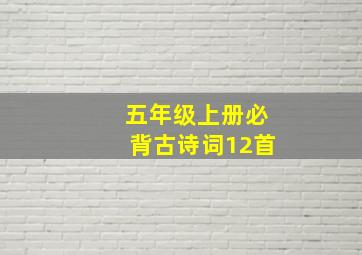 五年级上册必背古诗词12首